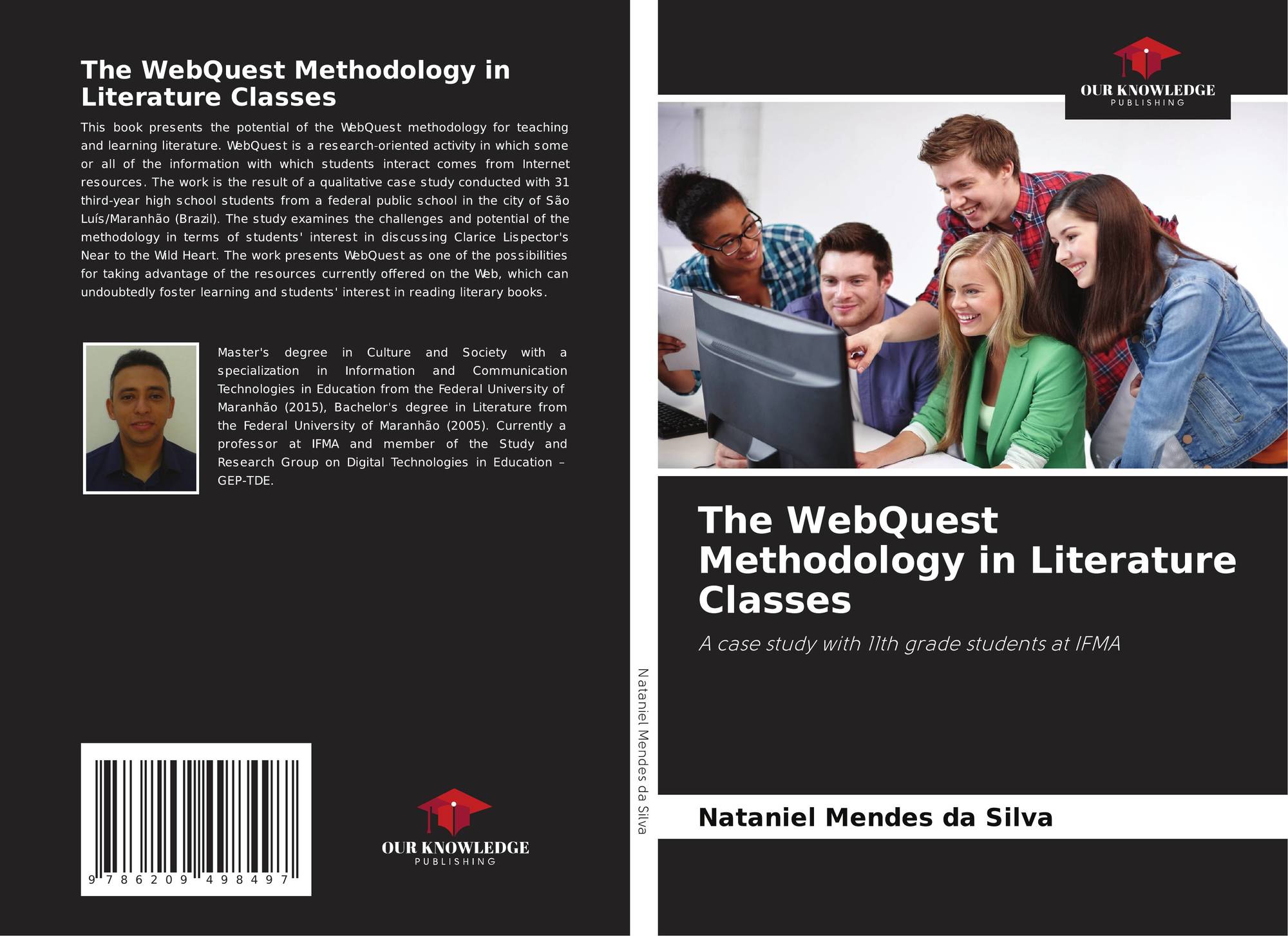 The WebQuest Methodology in Literature Classes

This book presents the potential of the WebQuest methodology for teaching and learning literature. WebQuest is a research-oriented activity in which some or all of the information with which students interact comes from Internet resources. The work is the result of a qualitative case study conducted with 31 third-year high school students from a federal public school in the city of São Luís/Maranhão (Brazil). The study examines the challenges and potential of the methodology in terms of students' interest in discussing Clarice Lispector's Near to the Wild Heart. The work presents WebQuest as one of the possibilities for taking advantage of the resources currently offered on the Web, which can undoubtedly foster learning and students' interest in reading literary books.

Master's degree in Culture and Society with a specialization in Information and Communication Technologies in Education from the Federal University of Maranhão (2015), Bachelor's degree in Literature from the Federal University of Maranhão (2005). Currently a professor at IFMA and member of the Study and Research Group on Digital Technologies in Education – GEP-TDE.

9 786209 498497

OUR KNOWLEDGE
PUBLISHING

Nataniel Mendes da Silva

OUR KNOWLEDGE
PUBLISHING

The WebQuest Methodology in Literature Classes

A case study with 11th grade students at IFMA

Nataniel Mendes da Silva